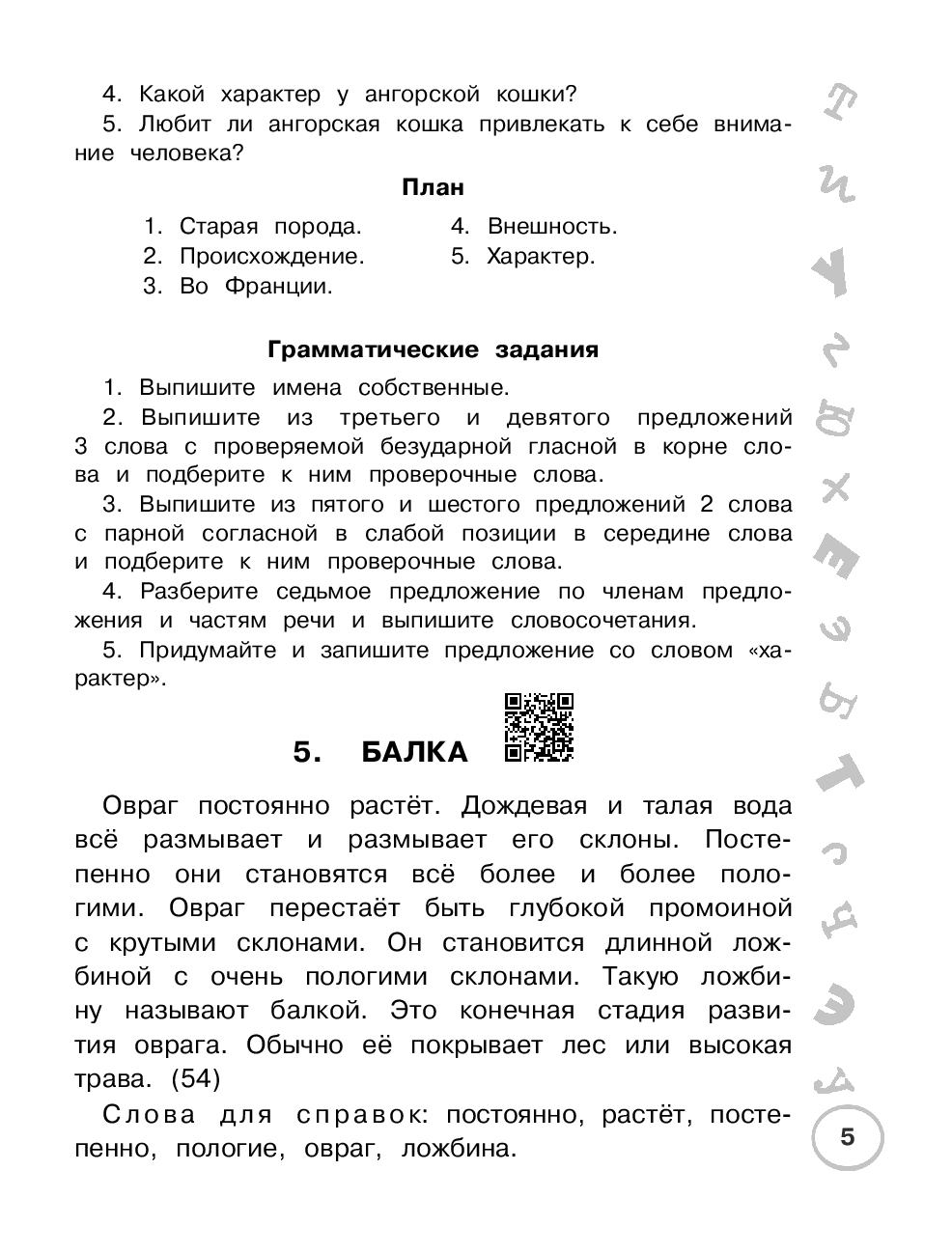 4. Какой характер у ангорской кошки?

5. Любит ли ангорская кошка привлекать к себе внимание человека?

План

1. Старая порода.
2. Происхождение.
3. Во Франции.
4. Внешность.
5. Характер.

Грамматические задания

1. Выпишите имена собственные.

2. Выпишите из третьего и девятого предложений 3 слова с проверяемой безударной гласной в корне слова и подберите к ним проверочные слова.

3. Выпишите из пятого и шестого предложений 2 слова с парной согласной в слабой позиции в середине слова и подберите к ним проверочные слова.

4. Разберите седьмое предложение по членам предложения и частям речи и выпишите словосочетания.

5. Придумайте и запишите предложение со словом «характер».

5. БАЛКА

Овраг постоянно растёт. Дождевая и талая вода всё размывает и размывает его склоны. Постепенно они становятся всё более и более пологими. Овраг перестаёт быть глубокой промоиной с крутыми склонами. Он становится длинной ложбиной с очень пологими склонами. Такую ложбину называют балкой. Это конечная стадия развития оврага. Обычно её покрывает лес или высокая трава. (54)

Слова для справок: постоянно, растёт, постепенно, пологие, овраг, ложбина.

5